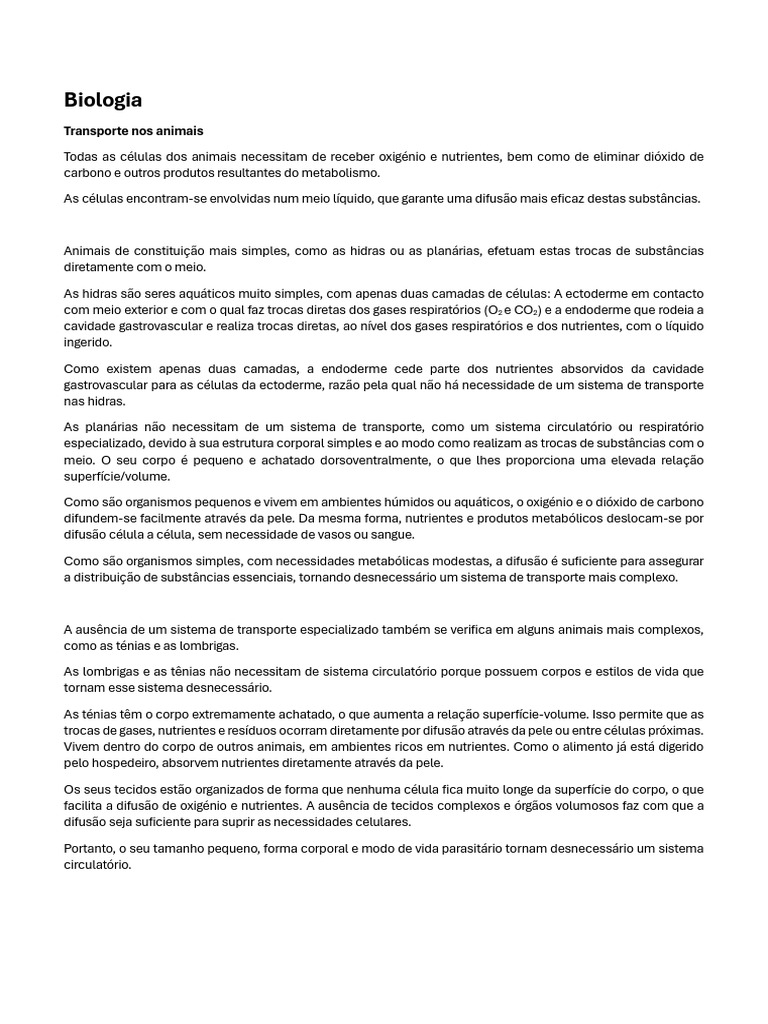 Biologia

Transporte nos animais

Todas as células dos animais necessitam de receber oxigénio e nutrientes, bem como de eliminar dióxido de carbono e outros produtos resultantes do metabolismo.

As células encontram-se envolvidas num meio líquido, que garante uma difusão mais eficaz destas substâncias.

Animais de constituição mais simples, como as hidras ou as planárias, efetuam estas trocas de substâncias diretamente com o meio.

As hidras são seres aquáticos muito simples, com apenas duas camadas de células: A ectoderme em contacto com meio exterior e com o qual faz trocas diretas dos gases respiratórios ($O_2$ e $CO_2$) e a endoderme que rodeia a cavidade gastrovascular e realiza trocas diretas, ao nível dos gases respiratórios e dos nutrientes, com o líquido ingerido.

Como existem apenas duas camadas, a endoderme cede parte dos nutrientes absorvidos da cavidade gastrovascular para as células da ectoderme, razão pela qual não há necessidade de um sistema de transporte nas hidras.

As planárias não necessitam de um sistema de transporte, como um sistema circulatório ou respiratório especializado, devido à sua estrutura corporal simples e ao modo como realizam as trocas de substâncias com o meio. O seu corpo é pequeno e achatado dorsoventralmente, o que lhes proporciona uma elevada relação superfície/volume.

Como são organismos pequenos e vivem em ambientes húmidos ou aquáticos, o oxigénio e o dióxido de carbono difundem-se facilmente através da pele. Da mesma forma, nutrientes e produtos metabólicos deslocam-se por difusão célula a célula, sem necessidade de vasos ou sangue.

Como são organismos simples, com necessidades metabólicas modestas, a difusão é suficiente para assegurar a distribuição de substâncias essenciais, tornando desnecessário um sistema de transporte mais complexo.

A ausência de um sistema de transporte especializado também se verifica em alguns animais mais complexos, como as ténias e as lombrigas.

As lombrigas e as tênias não necessitam de sistema circulatório porque possuem corpos e estilos de vida que tornam esse sistema desnecessário.

As ténias têm o corpo extremamente achatado, o que aumenta a relação superfície-volume. Isso permite que as trocas de gases, nutrientes e resíduos ocorram diretamente por difusão através da pele ou entre células próximas. Vivem dentro do corpo de outros animais, em ambientes ricos em nutrientes. Como o alimento já está digerido pelo hospedeiro, absorvem nutrientes diretamente através da pele.

Os seus tecidos estão organizados de forma que nenhuma célula fica muito longe da superfície do corpo, o que facilita a difusão de oxigénio e nutrientes. A ausência de tecidos complexos e órgãos volumosos faz com que a difusão seja suficiente para suprir as necessidades celulares.

Portanto, o seu tamanho pequeno, forma corporal e modo de vida parasitário tornam desnecessário um sistema circulatório.